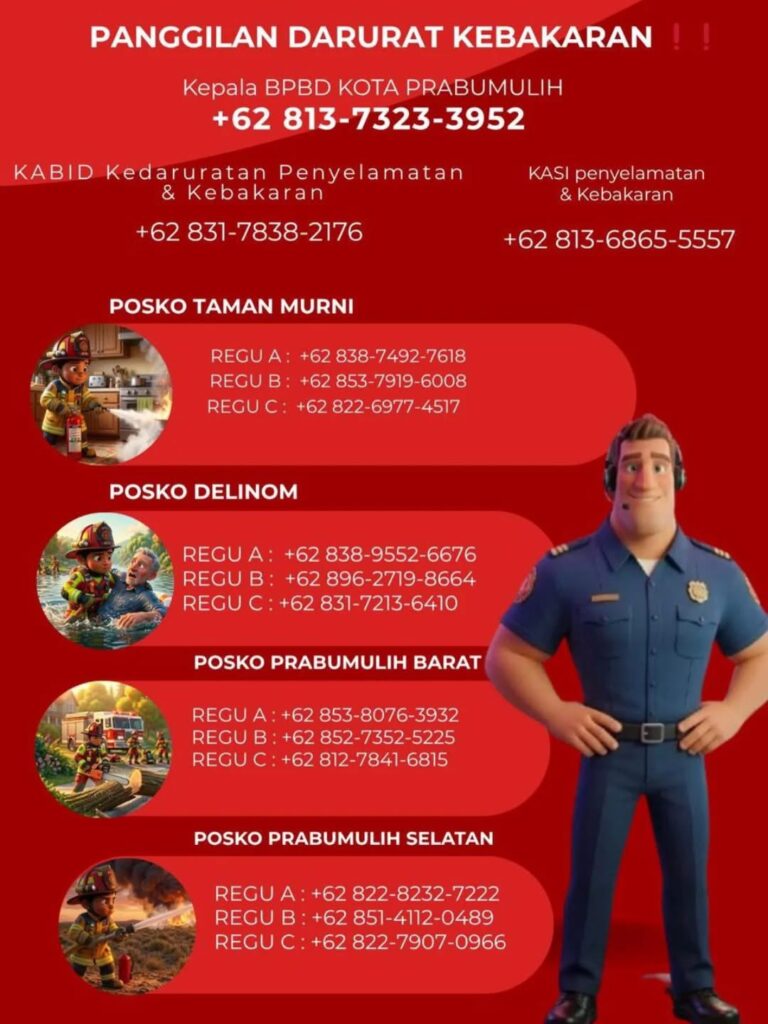 PANGGILAN DARURAT KEBAKARAN !!

Kepala BPBD KOTA PRABUMULIH
+62 813-7323-3952

KABID Kedaruratan Penyelamatan & Kebakaran
+62 831-7838-2176

KASI penyelamatan & Kebakaran
+62 813-6865-5557

POSKO TAMAN MURNI
REGU A : +62 838-7492-7618
REGU B : +62 853-7919-6008
REGU C : +62 822-6977-4517

POSKO DELINOM
REGU A : +62 838-9552-6676
REGU B : +62 896-2719-8664
REGU C : +62 831-7213-6410

POSKO PRABUMULIH BARAT
REGU A : +62 853-8076-3932
REGU B : +62 852-7352-5225
REGU C : +62 812-7841-6815

POSKO PRABUMULIH SELATAN
REGU A : +62 822-8232-7222
REGU B : +62 851-4112-0489
REGU C : +62 822-7907-0966